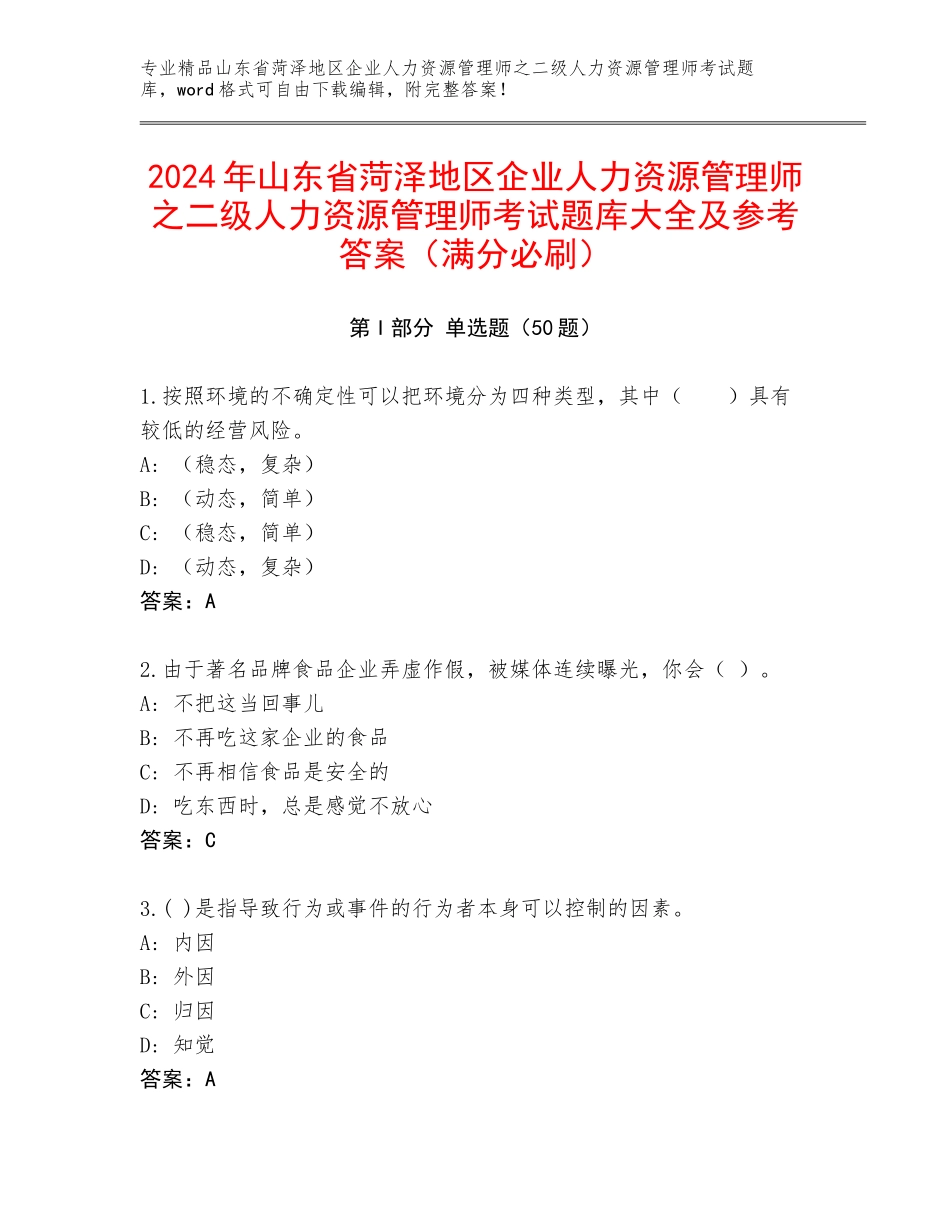 专业精品山东省菏泽地区企业人力资源管理师之二级人力资源管理师考试题库，word格式可自由下载编辑，附完整答案！

2024年山东省菏泽地区企业人力资源管理师之二级人力资源管理师考试题库大全及参考答案（满分必刷）

第Ⅰ部分 单选题（50题）

1.按照环境的不确定性可以把环境分为四种类型，其中（　　）具有较低的经营风险。
A：（稳态，复杂）
B：（动态，简单）
C：（稳态，简单）
D：（动态，复杂）
答案：A

2.由于著名品牌食品企业弄虚作假，被媒体连续曝光，你会（ ）。
A：不把这当回事儿
B：不再吃这家企业的食品
C：不再相信食品是安全的
D：吃东西时，总是感觉不放心
答案：C

3.( )是指导致行为或事件的行为者本身可以控制的因素。
A：内因
B：外因
C：归因
D：知觉
答案：A